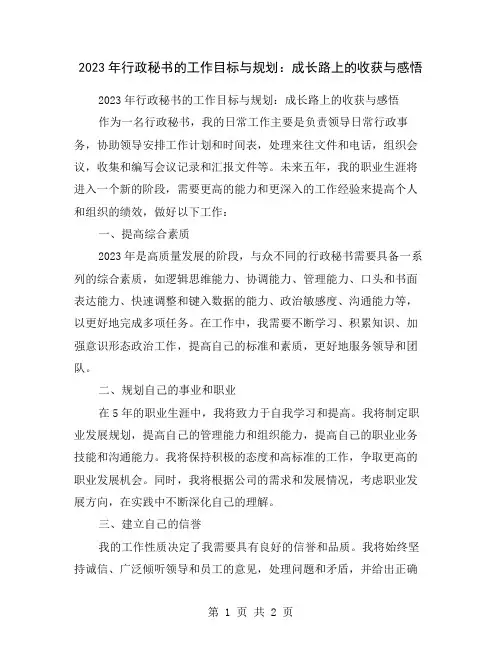 2023年行政秘书的工作目标与规划：成长路上的收获与感悟

2023年行政秘书的工作目标与规划：成长路上的收获与感悟

作为一名行政秘书，我的日常工作主要是负责领导日常行政事务，协助领导安排工作计划和时间表，处理来往文件和电话，组织会议，收集和编写会议记录和汇报文件等。未来五年，我的职业生涯将进入一个新的阶段，需要更高的能力和更深入的工作经验来提高个人和组织的绩效，做好以下工作：

一、提高综合素质

2023年是高质量发展的阶段，与众不同的行政秘书需要具备一系列的综合素质，如逻辑思维能力、协调能力、管理能力、口头和书面表达能力、快速调整和键入数据的能力、政治敏感度、沟通能力等，以更好地完成多项任务。在工作中，我需要不断学习、积累知识、加强意识形态政治工作，提高自己的标准和素质，更好地服务领导和团队。

二、规划自己的事业和职业

在5年的职业生涯中，我将致力于自我学习和提高。我将制定职业发展规划，提高自己的管理能力和组织能力，提高自己的职业业务技能和沟通能力。我将保持积极的态度和高标准的工作，争取更高的职业发展机会。同时，我将根据公司的需求和发展情况，考虑职业发展方向，在实践中不断深化自己的理解。

三、建立自己的信誉

我的工作性质决定了我需要具有良好的信誉和品质。我将始终坚持诚信、广泛倾听领导和员工的意见，处理问题和矛盾，并给出正确

第 1 页 共 2 页